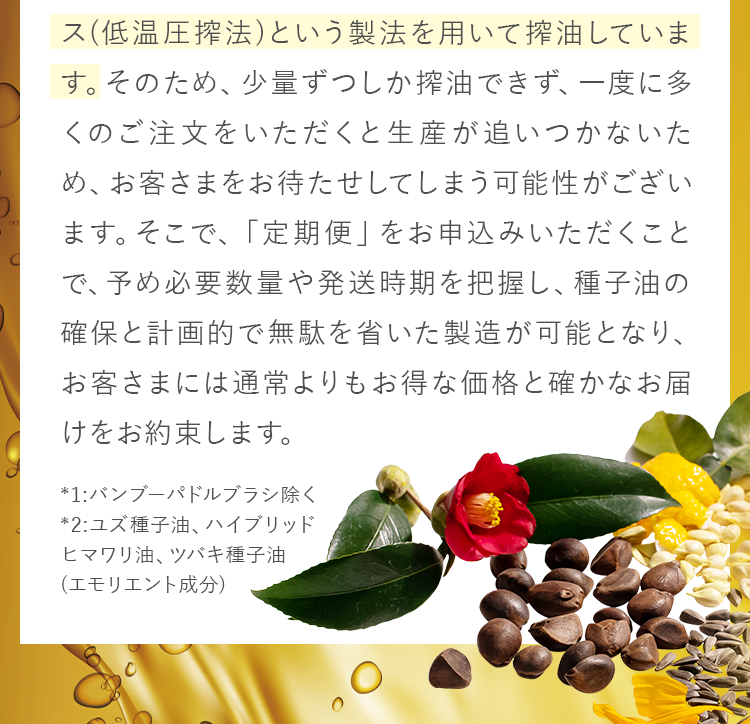 ス(低温圧搾法)という製法を用いて搾油しています。そのため、少量ずつしか搾油できず、一度に多くのご注文をいただくと生産が追いつかないため、お客さまをお待たせしてしまう可能性がございます。そこで、「定期便」をお申込みいただくことで、予め必要数量や発送時期を把握し、種子油の確保と計画的で無駄を省いた製造が可能となり、お客さまには通常よりもお得な価格と確かなお届けをお約束します。

*1:バンブーパドルブラシ除く
*2:ユズ種子油、ハイブリッドヒマワリ油、ツバキ種子油(エモリエント成分)